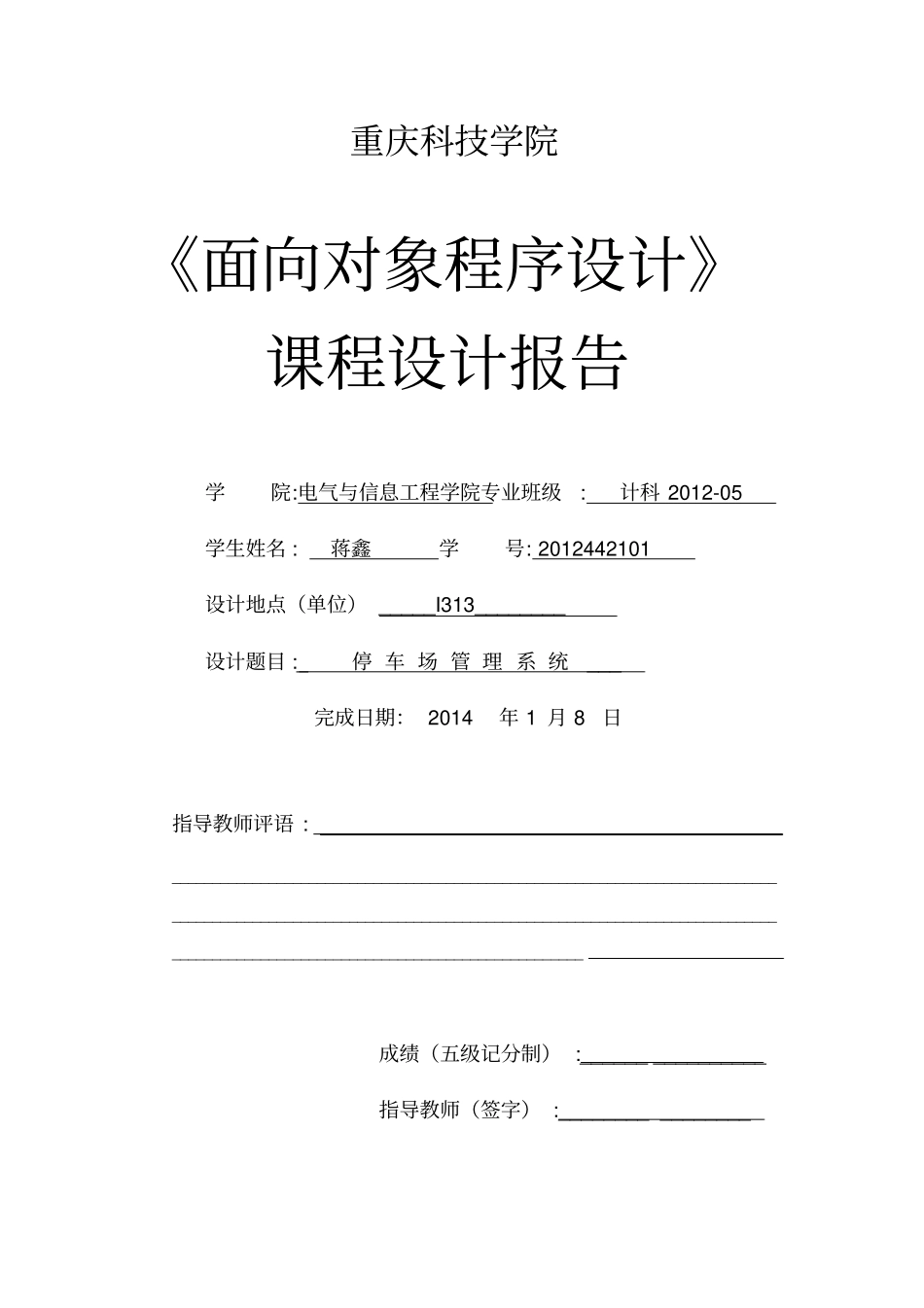 重庆科技学院

《面向对象程序设计》

课程设计报告

学　院:电气与信息工程学院专业班级　:　计科 2012-05

学生姓名：　蒋鑫　　学　　号: 2012442101

设计地点（单位）　I313

设计题目：　停 车 场 管 理 系 统

完成日期:　2014　年 1 月 8 日

指导教师评语：

成绩（五级记分制）　:

指导教师（签字）　: